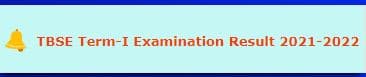 TBSE Term-I Examination Result 2021-2022